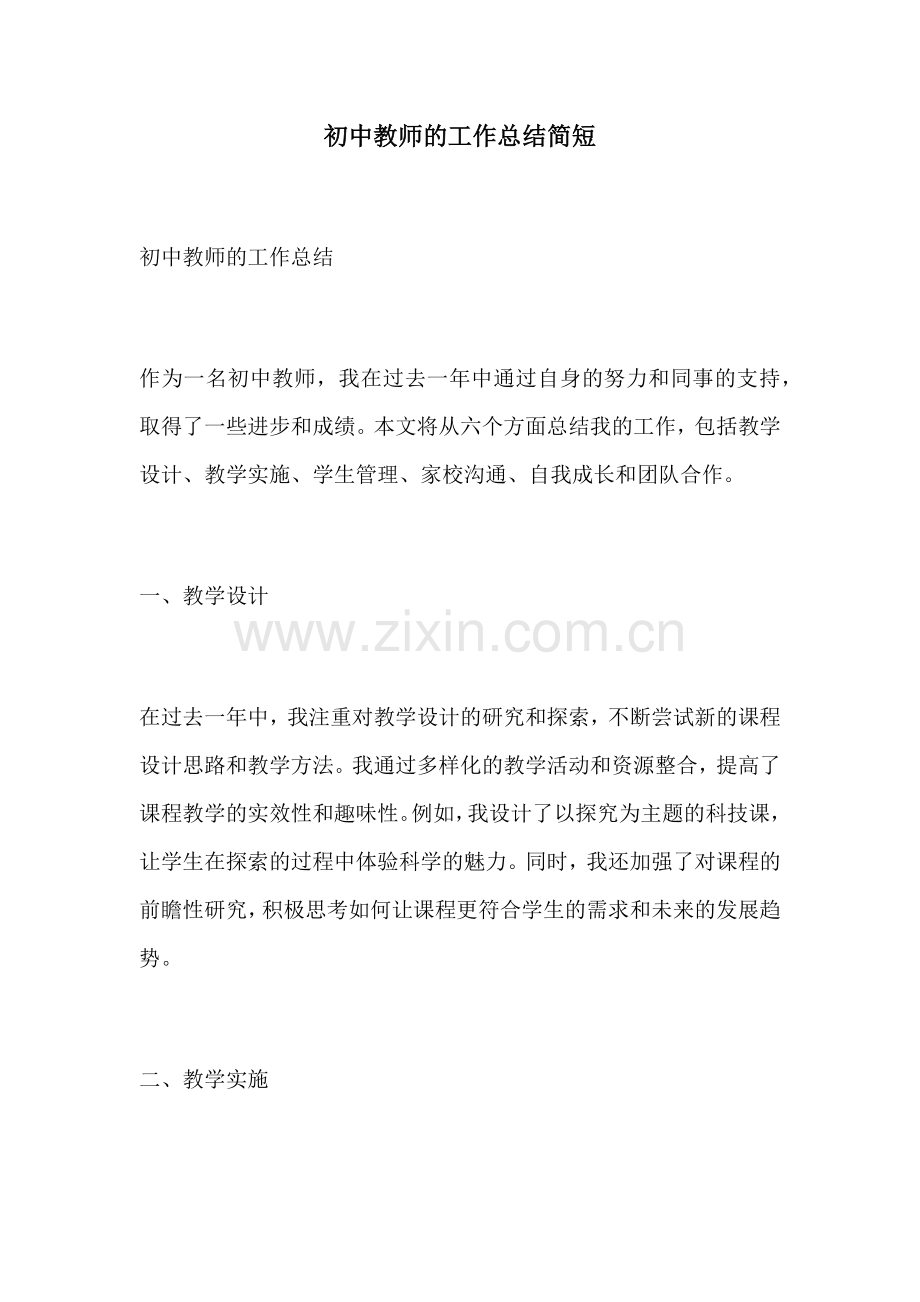 初中教师的工作总结简短

初中教师的工作总结

作为一名初中教师，我在过去一年中通过自身的努力和同事的支持，取得了一些进步和成绩。本文将从六个方面总结我的工作，包括教学设计、教学实施、学生管理、家校沟通、自我成长和团队合作。

一、教学设计

www.zixin.com.cn

在过去一年中，我注重对教学设计的研究和探索，不断尝试新的课程设计思路和教学方法。我通过多样化的教学活动和资源整合，提高了课程教学的实效性和趣味性。例如，我设计了以探究为主题的科技课，让学生在探索的过程中体验科学的魅力。同时，我还加强了对课程的前瞻性研究，积极思考如何让课程更符合学生的需求和未来的发展趋势。

二、教学实施